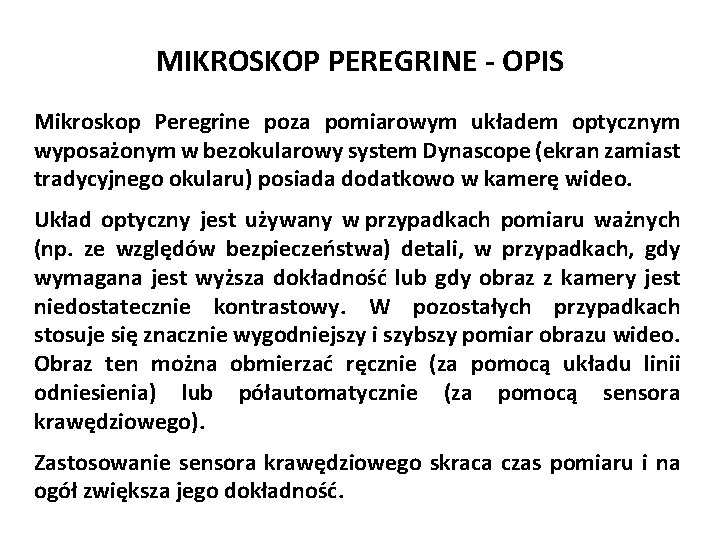 MIKROSKOP PEREGRINE - OPIS

Mikroskop Peregrine poza pomiarowym układem optycznym wyposażonym w bezokularowy system Dynascope (ekran zamiast tradycyjnego okularu) posiada dodatkowo w kamerę wideo.

Układ optyczny jest używany w przypadkach pomiaru ważnych (np. ze względów bezpieczeństwa) detali, w przypadkach, gdy wymagana jest wyższa dokładność lub gdy obraz z kamery jest niedostatecznie kontrastowy. W pozostałych przypadkach stosuje się znacznie wygodniejszy i szybszy pomiar obrazu wideo. Obraz ten można obmierzać ręcznie (za pomocą układu linii odniesienia) lub półautomatycznie (za pomocą sensora krawędziowego).

Zastosowanie sensora krawędziowego skraca czas pomiaru i na ogół zwiększa jego dokładność.